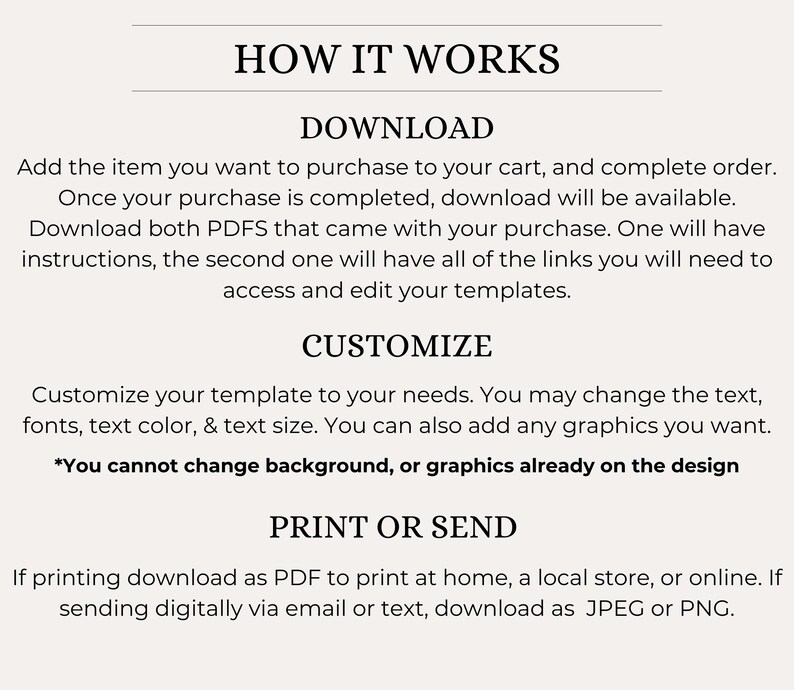 HOW IT WORKS

DOWNLOAD

Add the item you want to purchase to your cart, and complete order. Once your purchase is completed, download will be available. Download both PDFS that came with your purchase. One will have instructions, the second one will have all of the links you will need to access and edit your templates.

CUSTOMIZE

Customize your template to your needs. You may change the text, fonts, text color, & text size. You can also add any graphics you want.

*You cannot change background, or graphics already on the design

PRINT OR SEND

If printing download as PDF to print at home, a local store, or online. If sending digitally via email or text, download as JPEG or PNG.